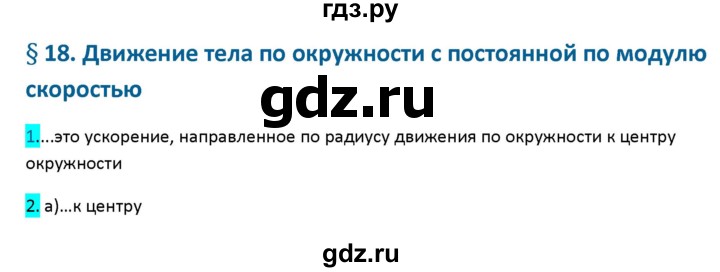 гдз.ру

§ 18. Движение тела по окружности с постоянной по модулю скоростью

gdz.ru

1....это ускорение, направленное по радиусу движения по окружности к центру окружности

2. а)...к центру

gdz.ru